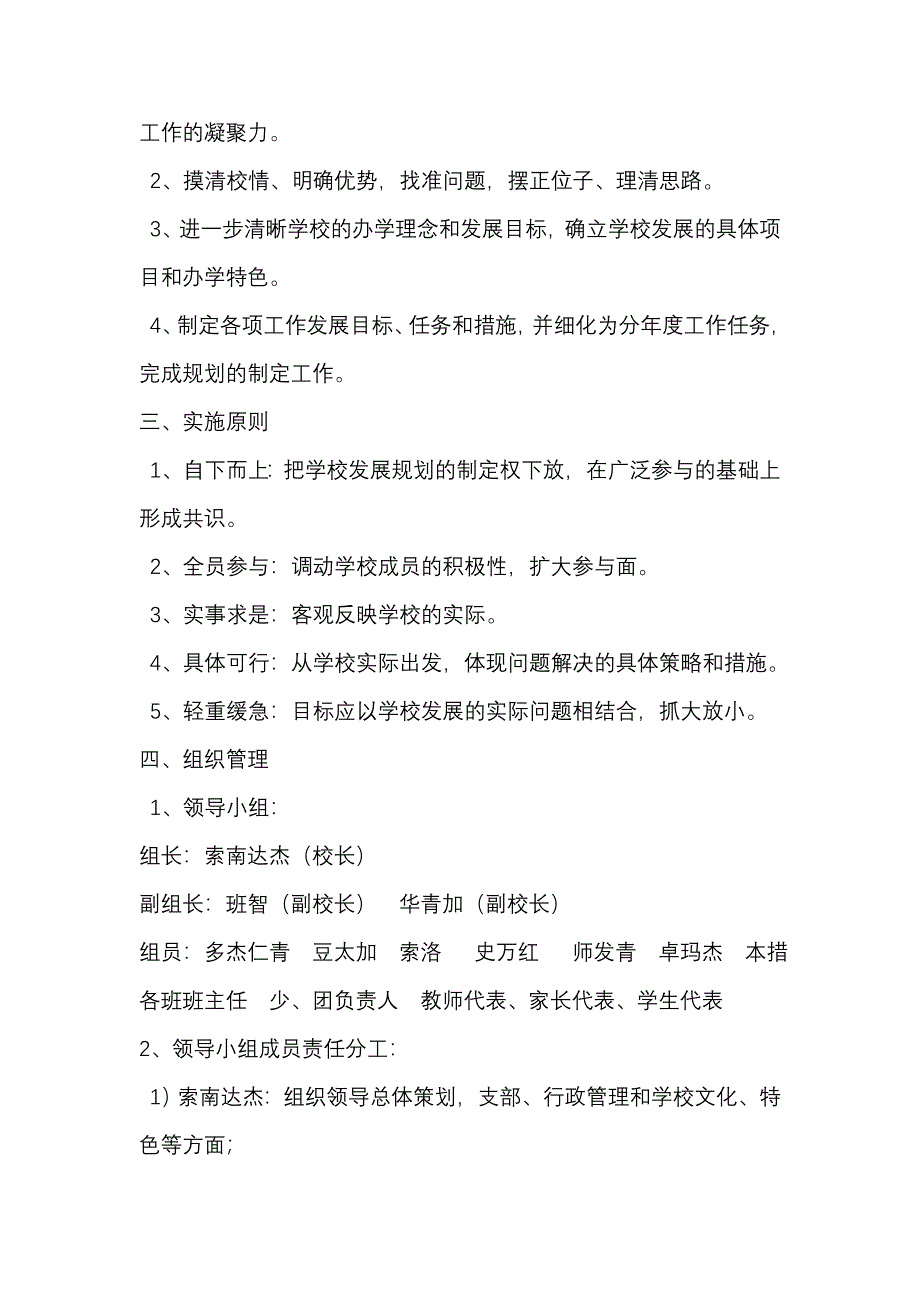 工作的凝聚力。

2、摸清校情、明确优势，找准问题，摆正位子、理清思路。

3、进一步清晰学校的办学理念和发展目标，确立学校发展的具体项目和办学特色。

4、制定各项工作发展目标、任务和措施，并细化为分年度工作任务，完成规划的制定工作。

三、实施原则

1、自下而上：把学校发展规划的制定权下放，在广泛参与的基础上形成共识。

2、全员参与：调动学校成员的积极性，扩大参与面。

3、实事求是：客观反映学校的实际。

4、具体可行：从学校实际出发，体现问题解决的具体策略和措施。

5、轻重缓急：目标应以学校发展的实际问题相结合，抓大放小。

四、组织管理

1、领导小组：

组长：索南达杰（校长）

副组长：班智（副校长）　华青加（副校长）

组员：多杰仁青　豆太加　索洛　史万红　师发青　卓玛杰　本措　各班班主任　少、团负责人　教师代表、家长代表、学生代表

2、领导小组成员责任分工：

1）索南达杰：组织领导总体策划，支部、行政管理和学校文化、特色等方面；